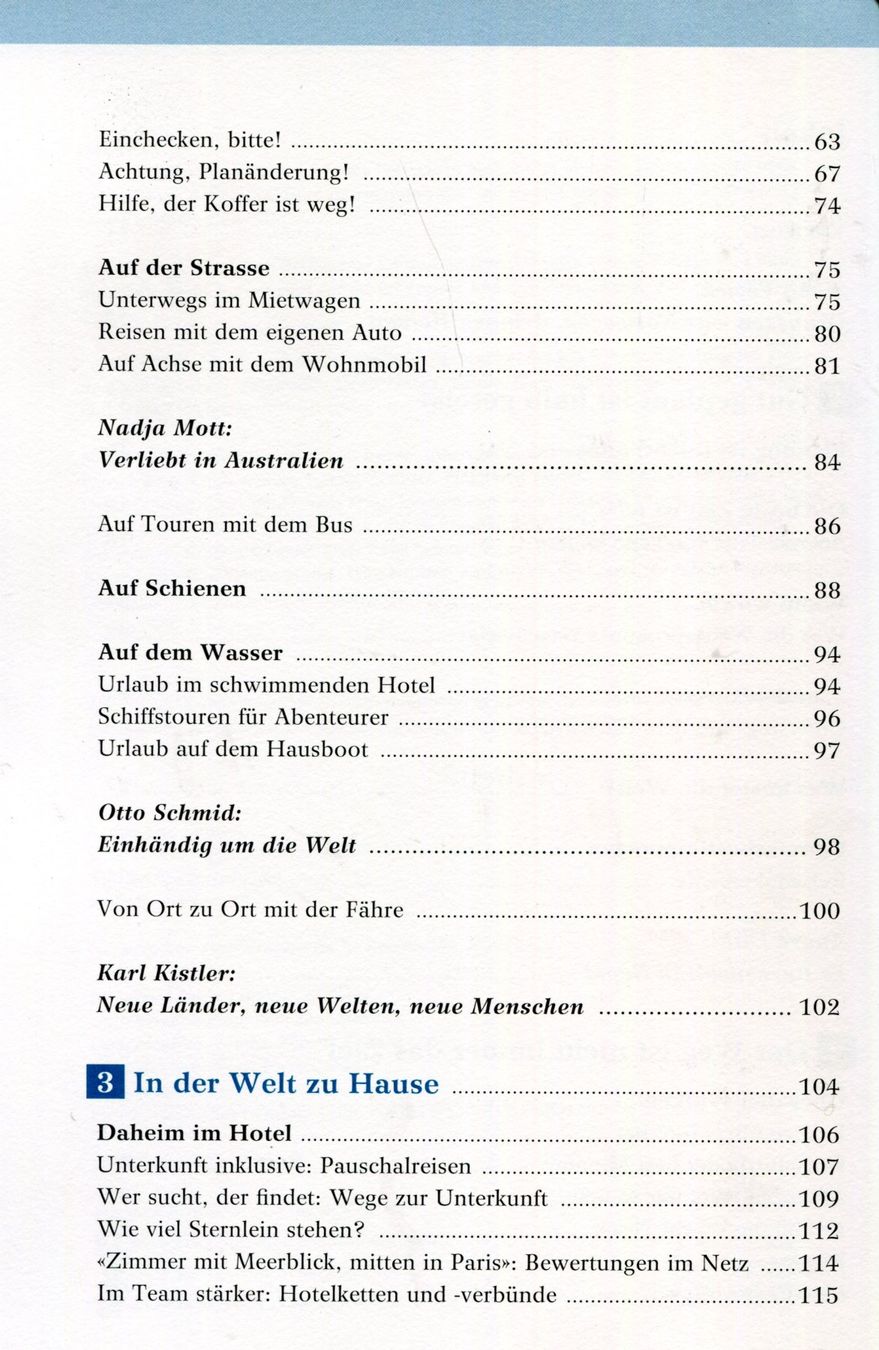 Einchecken, bitte! 63
Achtung, Planänderung! 67
Hilfe, der Koffer ist weg! 74

Auf der Strasse 75
Unterwegs im Mietwagen 75
Reisen mit dem eigenen Auto 80
Auf Achse mit dem Wohnmobil 81

Nadja Mott:
Verliebt in Australien 84

Auf Touren mit dem Bus 86

Auf Schienen 88

Auf dem Wasser 94
Urlaub im schwimmenden Hotel 94
Schiffstouren für Abenteurer 96
Urlaub auf dem Hausboot 97

Otto Schmid:
Einhändig um die Welt 98

Von Ort zu Ort mit der Fähre 100

Karl Kistler:
Neue Länder, neue Welten, neue Menschen 102

3 In der Welt zu Hause 104

Daheim im Hotel 106
Unterkunft inklusive: Pauschalreisen 107
Wer sucht, der findet: Wege zur Unterkunft 109
Wie viel Sternlein stehen? 112
«Zimmer mit Meerblick, mitten in Paris»: Bewertungen im Netz 114
Im Team stärker: Hotelketten und -verbünde 115